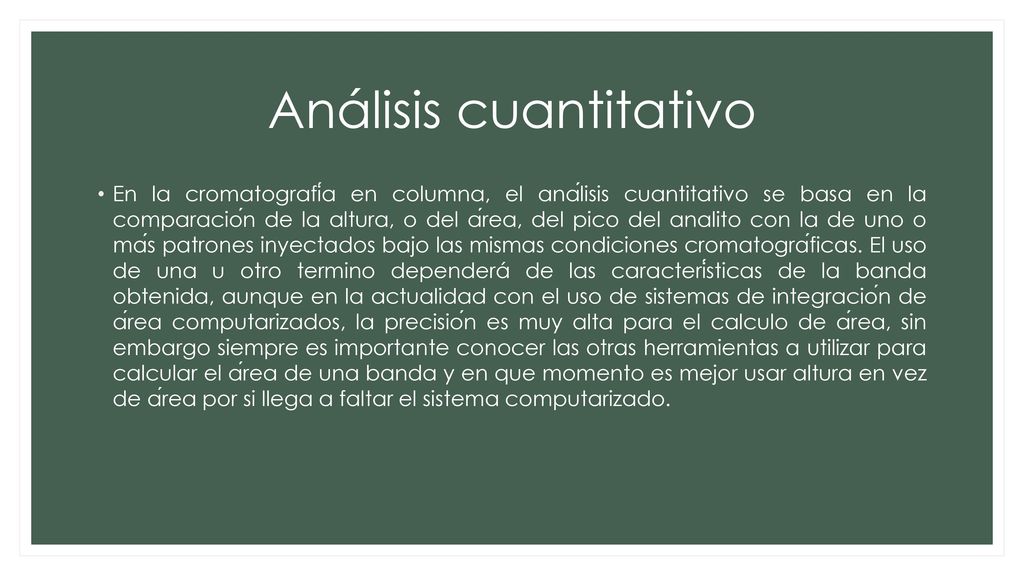 Análisis cuantitativo

• En la cromatografía en columna, el análisis cuantitativo se basa en la comparación de la altura, o del área, del pico del analito con la de uno o más patrones inyectados bajo las mismas condiciones cromatográficas. El uso de una u otro termino dependerá de las características de la banda obtenida, aunque en la actualidad con el uso de sistemas de integración de área computarizados, la precisión es muy alta para el calculo de área, sin embargo siempre es importante conocer las otras herramientas a utilizar para calcular el área de una banda y en que momento es mejor usar altura en vez de área por si llega a faltar el sistema computarizado.